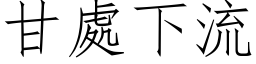 甘處下流